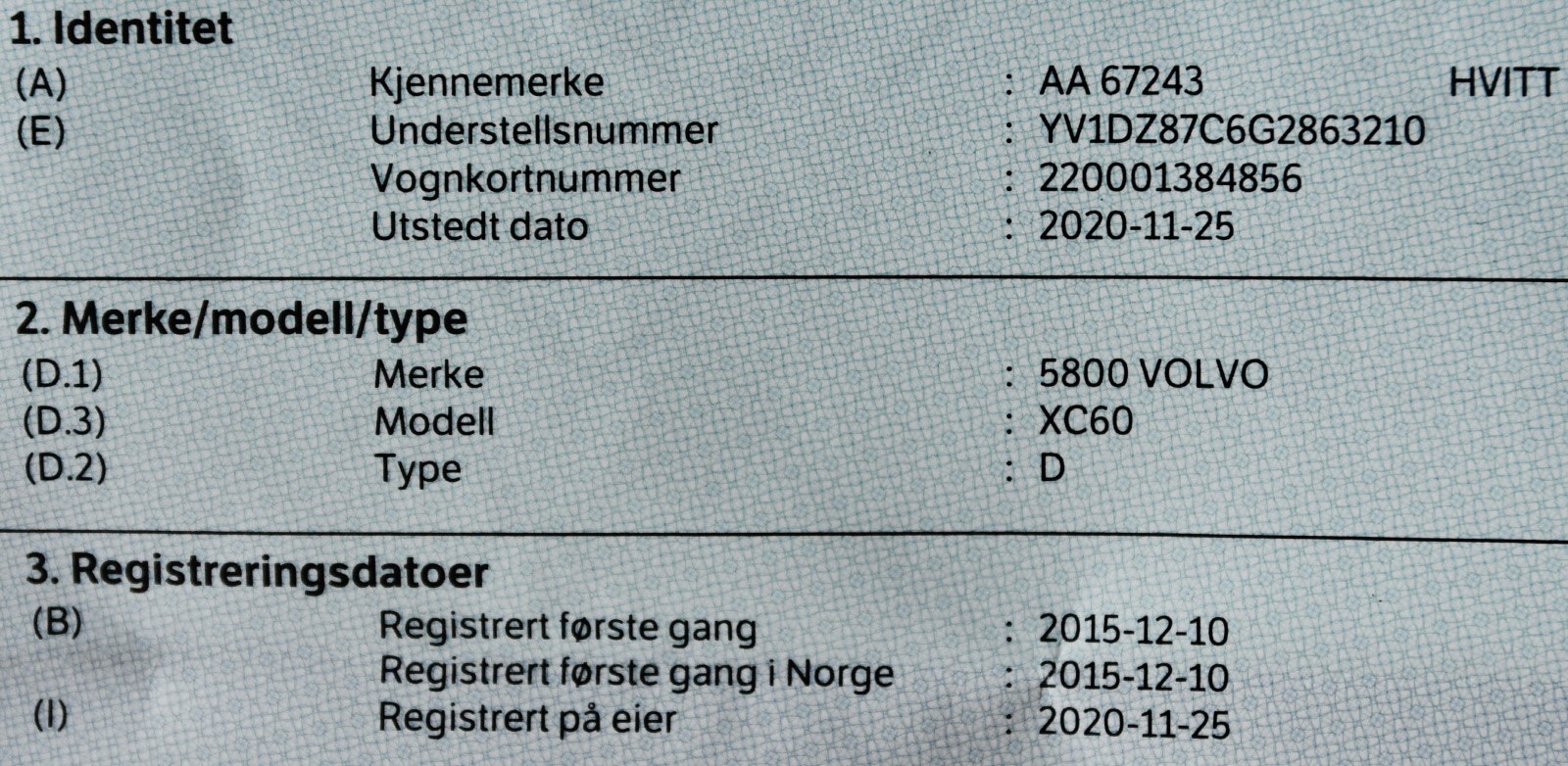 1. Identitet

(A) Kjennemerke : AA 67243 HVITT
(E) Understellsnummer : YV1DZ87C6G2863210
Vognkortnummer : 220001384856
Utstedt dato : 2020-11-25

2. Merke/modell/type

(D.1) Merke : 5800 VOLVO
(D.3) Modell : XC60
(D.2) Type : D

3. Registreringsdatoer

(B) Registrert første gang : 2015-12-10
Registrert første gang i Norge : 2015-12-10
(I) Registrert på eier : 2020-11-25